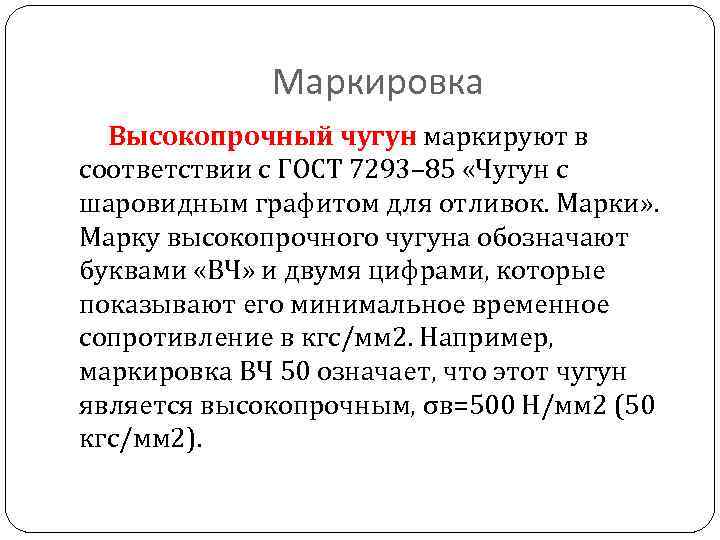 Маркировка

Высокопрочный чугун маркируют в соответствии с ГОСТ 7293–85 «Чугун с шаровидным графитом для отливок. Марки». Марку высокопрочного чугуна обозначают буквами «ВЧ» и двумя цифрами, которые показывают его минимальное временное сопротивление в кгс/мм2. Например, маркировка ВЧ 50 означает, что этот чугун является высокопрочным, σв=500 Н/мм2 (50 кгс/мм2).